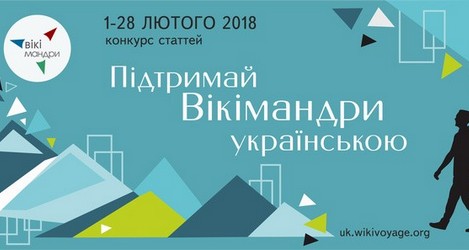 вікі мандри

1-28 ЛЮТОГО 2018
конкурс статтей

Підтримай Вікімандри українською

uk.wikivoyage.org